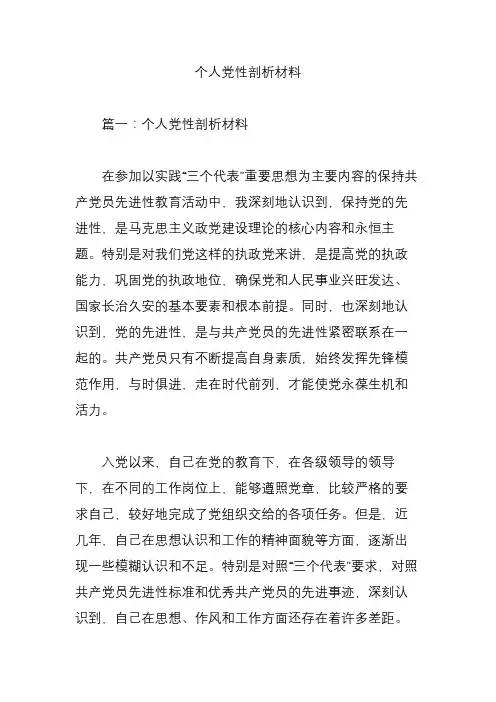 个人党性剖析材料

篇一：个人党性剖析材料

在参加以实践“三个代表”重要思想为主要内容的保持共产党员先进性教育活动中，我深刻地认识到，保持党的先进性，是马克思主义政党建设理论的核心内容和永恒主题。特别是对我们党这样的执政党来讲，是提高党的执政能力、巩固党的执政地位、确保党和人民事业兴旺发达、国家长治久安的基本要素和根本前提。同时，也深刻地认识到，党的先进性，是与共产党员的先进性紧密联系在一起的。共产党员只有不断提高自身素质，始终发挥先锋模范作用，与时俱进，走在时代前列，才能使党永葆生机和活力。

入党以来，自己在党的教育下，在各级领导的领导下，在不同的工作岗位上，能够遵照党章，比较严格的要求自己，较好地完成了党组织交给的各项任务。但是，近几年，自己在思想认识和工作的精神面貌等方面，逐渐出现一些模糊认识和不足。特别是对照“三个代表”要求，对照共产党员先进性标准和优秀共产党员的先进事迹，深刻认识到，自己在思想、作风和工作方面还存在着许多差距。